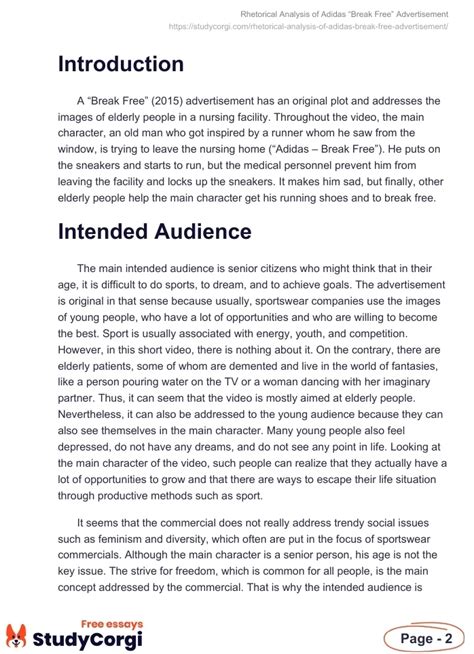 Rhetorical Analysis of Adidas "Break Free" Advertisement
https://studycorgi.com/rhetorical-analysis-of-adidas-break-free-advertisement/

Introduction

A "Break Free" (2015) advertisement has an original plot and addresses the images of elderly people in a nursing facility. Throughout the video, the main character, an old man who got inspired by a runner whom he saw from the window, is trying to leave the nursing home ("Adidas – Break Free"). He puts on the sneakers and starts to run, but the medical personnel prevent him from leaving the facility and locks up the sneakers. It makes him sad, but finally, other elderly people help the main character get his running shoes and to break free.

Intended Audience

The main intended audience is senior citizens who might think that in their age, it is difficult to do sports, to dream, and to achieve goals. The advertisement is original in that sense because usually, sportswear companies use the images of young people, who have a lot of opportunities and who are willing to become the best. Sport is usually associated with energy, youth, and competition. However, in this short video, there is nothing about it. On the contrary, there are elderly patients, some of whom are demented and live in the world of fantasies, like a person pouring water on the TV or a woman dancing with her imaginary partner. Thus, it can seem that the video is mostly aimed at elderly people. Nevertheless, it can also be addressed to the young audience because they can also see themselves in the main character. Many young people also feel depressed, do not have any dreams, and do not see any point in life. Looking at the main character of the video, such people can realize that they actually have a lot of opportunities to grow and that there are ways to escape their life situation through productive methods such as sport.

It seems that the commercial does not really address trendy social issues such as feminism and diversity, which often are put in the focus of sportswear commercials. Although the main character is a senior person, his age is not the key issue. The strive for freedom, which is common for all people, is the main concept addressed by the commercial. That is why the intended audience is

Free essays
StudyCorgi

Page - 2